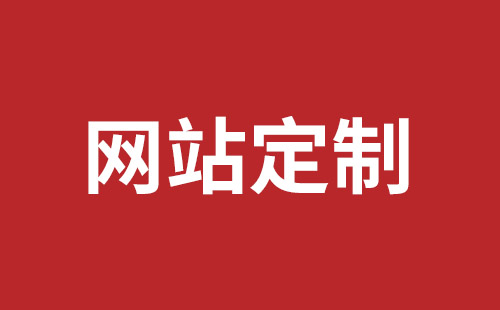 网站定制